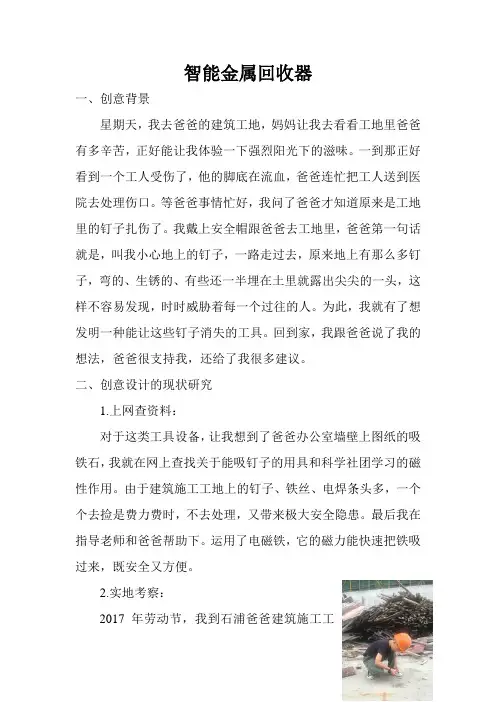 智能金属回收器

一、创意背景

星期天，我去爸爸的建筑工地，妈妈让我去看看工地里爸爸有多辛苦，正好能让我体验一下强烈阳光下的滋味。一到那正好看到一个工人受伤了，他的脚底在流血，爸爸连忙把工人送到医院去处理伤口。等爸爸事情忙好，我问了爸爸才知道原来是工地里的钉子扎伤了。我戴上安全帽跟爸爸去工地里，爸爸第一句话就是，叫我小心地上的钉子，一路走过去，原来地上有那么多钉子，弯的、生锈的、有些还一半埋在土里就露出尖尖的一头，这样不容易发现，时时威胁着每一个过往的人。为此，我就有了想发明一种能让这些钉子消失的工具。回到家，我跟爸爸说了我的想法，爸爸很支持我，还给了我很多建议。

二、创意设计的现状研究

1.上网查资料：

对于这类工具设备，让我想到了爸爸办公室墙壁上图纸的吸铁石，我就在网上查找关于能吸钉子的用具和科学社团学习的磁性作用。由于建筑施工工地上的钉子、铁丝、电焊条头多，一个个去捡是费力费时，不去处理，又带来极大安全隐患。最后我在指导老师和爸爸帮助下。运用了电磁铁，它的磁力能快速把铁吸过来，既安全又方便。

2.实地考察：

2017 年劳动节，我到石浦爸爸建筑施工工